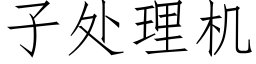 子处理机